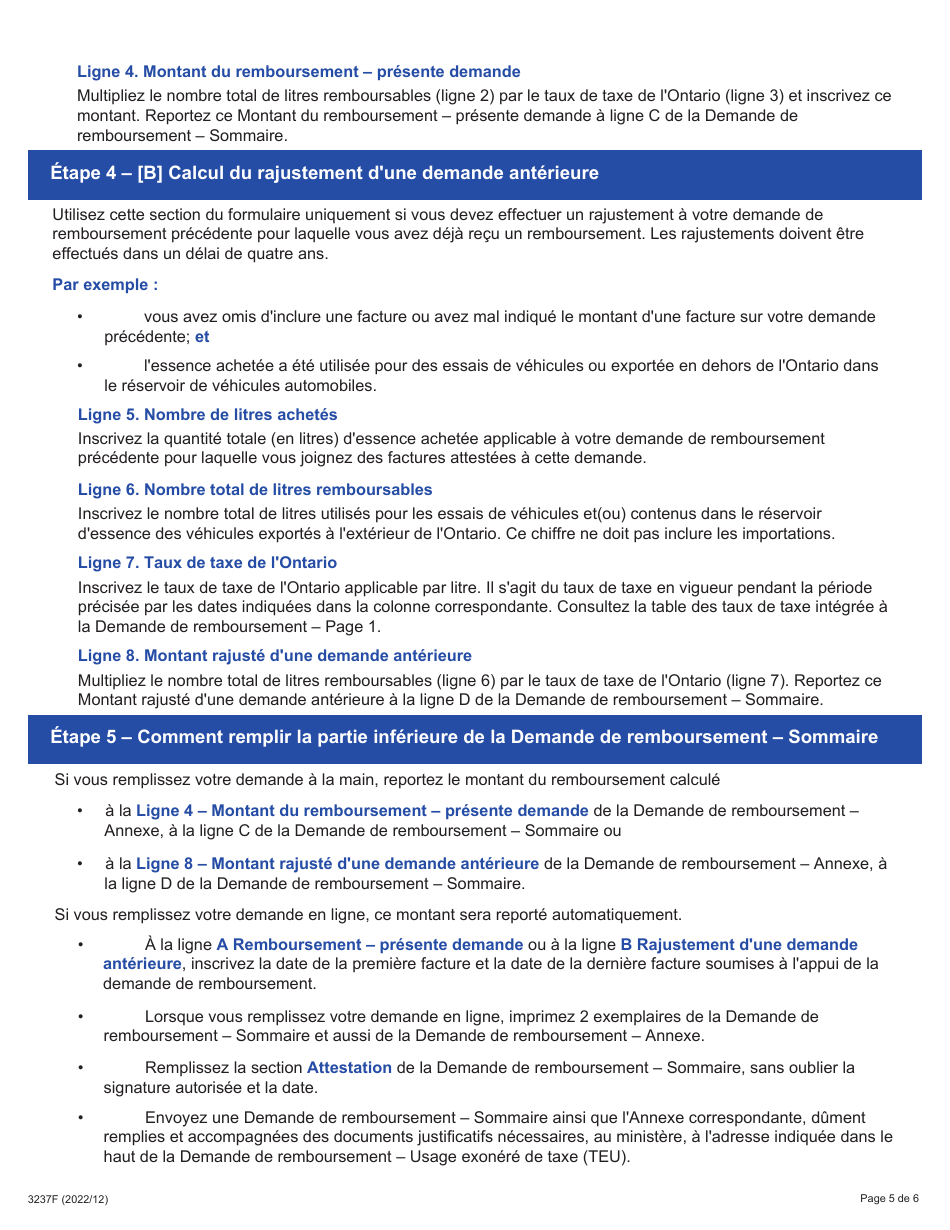 Ligne 4. Montant du remboursement – présente demande

Multipliez le nombre total de litres remboursables (ligne 2) par le taux de taxe de l'Ontario (ligne 3) et inscrivez ce montant. Reportez ce Montant du remboursement – présente demande à ligne C de la Demande de remboursement – Sommaire.

Étape 4 – [B] Calcul du rajustement d'une demande antérieure

Utilisez cette section du formulaire uniquement si vous devez effectuer un rajustement à votre demande de remboursement précédente pour laquelle vous avez déjà reçu un remboursement. Les rajustements doivent être effectués dans un délai de quatre ans.

Par exemple :

• vous avez omis d'inclure une facture ou avez mal indiqué le montant d'une facture sur votre demande précédente; et

• l'essence achetée a été utilisée pour des essais de véhicules ou exportée en dehors de l'Ontario dans le réservoir de véhicules automobiles.

Ligne 5. Nombre de litres achetés

Inscrivez la quantité totale (en litres) d'essence achetée applicable à votre demande de remboursement précédente pour laquelle vous joignez des factures attestées à cette demande.

Ligne 6. Nombre total de litres remboursables

Inscrivez le nombre total de litres utilisés pour les essais de véhicules et(ou) contenus dans le réservoir d'essence des véhicules exportés à l'extérieur de l'Ontario. Ce chiffre ne doit pas inclure les importations.

Ligne 7. Taux de taxe de l'Ontario

Inscrivez le taux de taxe de l'Ontario applicable par litre. Il s'agit du taux de taxe en vigueur pendant la période précisée par les dates indiquées dans la colonne correspondante. Consultez la table des taux de taxe intégrée à la Demande de remboursement – Page 1.

Ligne 8. Montant rajusté d'une demande antérieure

Multipliez le nombre total de litres remboursables (ligne 6) par le taux de taxe de l'Ontario (ligne 7). Reportez ce Montant rajusté d'une demande antérieure à la ligne D de la Demande de remboursement – Sommaire.

Étape 5 – Comment remplir la partie inférieure de la Demande de remboursement – Sommaire

Si vous remplissez votre demande à la main, reportez le montant du remboursement calculé

• à la Ligne 4 – Montant du remboursement – présente demande de la Demande de remboursement – Annexe, à la ligne C de la Demande de remboursement – Sommaire ou

• à la Ligne 8 – Montant rajusté d'une demande antérieure de la Demande de remboursement – Annexe, à la ligne D de la Demande de remboursement – Sommaire.

Si vous remplissez votre demande en ligne, ce montant sera reporté automatiquement.

• À la ligne A Remboursement – présente demande ou à la ligne B Rajustement d'une demande antérieure, inscrivez la date de la première facture et la date de la dernière facture soumises à l'appui de la demande de remboursement.

• Lorsque vous remplissez votre demande en ligne, imprimez 2 exemplaires de la Demande de remboursement – Sommaire et aussi de la Demande de remboursement – Annexe.

• Remplissez la section Attestation de la Demande de remboursement – Sommaire, sans oublier la signature autorisée et la date.

• Envoyez une Demande de remboursement – Sommaire ainsi que l'Annexe correspondante, dûment remplies et accompagnées des documents justificatifs nécessaires, au ministère, à l'adresse indiquée dans le haut de la Demande de remboursement – Usage exonéré de taxe (TEU).

3237F (2022/12)

Page 5 de 6